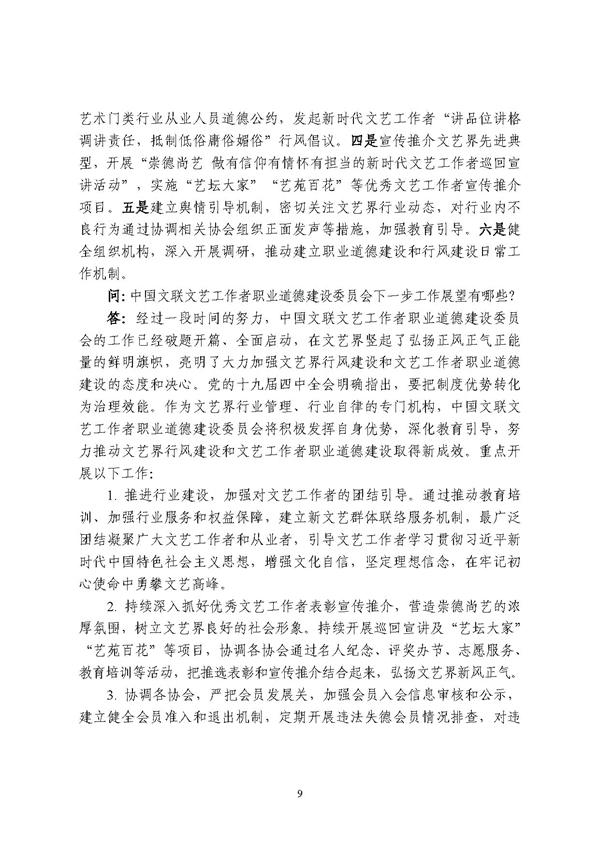 艺术门类行业从业人员道德公约，发起新时代文艺工作者“讲品位讲格调讲责任，抵制低俗庸俗媚俗”行风倡议。四是宣传推介文艺界先进典型，开展“崇德尚艺 做有信仰有情怀有担当的新时代文艺工作者巡回宣讲活动”，实施“艺坛大家”“艺苑百花”等优秀文艺工作者宣传推介项目。五是建立舆情引导机制，密切关注文艺界行业动态，对行业内不良行为通过协调相关协会组织正面发声等措施，加强教育引导。六是健全组织机构，深入开展调研，推动建立职业道德建设和行风建设日常工作机制。

问：中国文联文艺工作者职业道德建设委员会下一步工作展望有哪些？

答：经过一段时间的努力，中国文联文艺工作者职业道德建设委员会的工作已经破题开篇、全面启动，在文艺界竖起了弘扬正风正气正能量的鲜明旗帜，亮明了大力加强文艺界行风建设和文艺工作者职业道德建设的态度和决心。党的十九届四中全会明确指出，要把制度优势转化为治理效能。作为文艺界行业管理、行业自律的专门机构，中国文联文艺工作者职业道德建设委员会将积极发挥自身优势，深化教育引导，努力推动文艺界行风建设和文艺工作者职业道德建设取得新成效。重点开展以下工作：

1. 推进行业建设，加强对文艺工作者的团结引导。通过推动教育培训、加强行业服务和权益保障，建立新文艺群体联络服务机制，最广泛团结凝聚广大文艺工作者和从业者，引导文艺工作者学习贯彻习近平新时代中国特色社会主义思想，增强文化自信，坚定理想信念，在牢记初心使命中勇攀文艺高峰。

2. 持续深入抓好优秀文艺工作者表彰宣传推介，营造崇德尚艺的浓厚氛围，树立文艺界良好的社会形象。持续开展巡回宣讲及“艺坛大家”“艺苑百花”等项目，协调各协会通过名人纪念、评奖办节、志愿服务、教育培训等活动，把推选表彰和宣传推介结合起来，弘扬文艺界新风正气。

3. 协调各协会，严把会员发展关，加强会员入会信息审核和公示，建立健全会员准入和退出机制，定期开展违法失德会员情况排查，对违

9